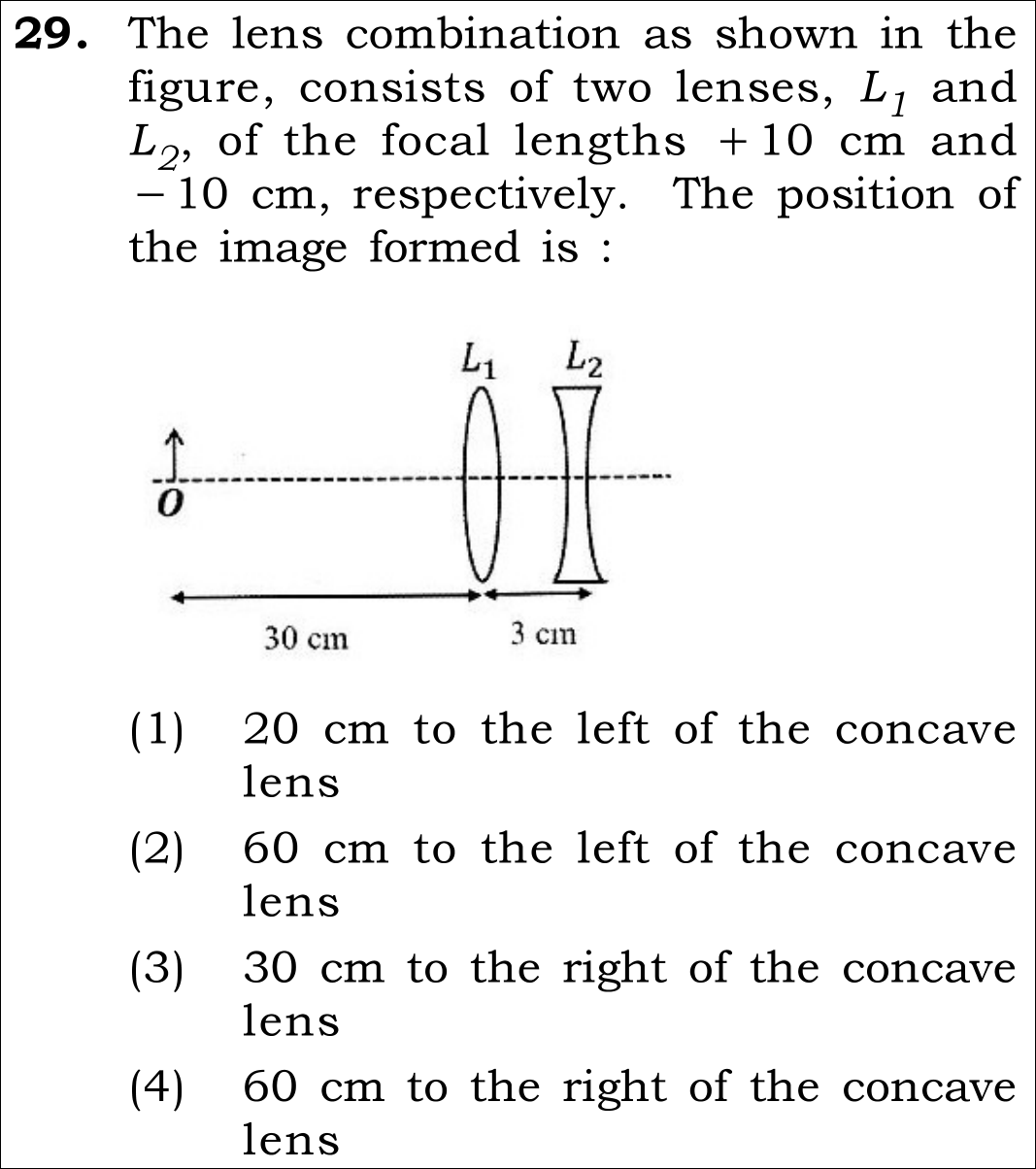 29. The lens combination as shown in the figure, consists of two lenses, $L_1$ and $L_2$, of the focal lengths +10 cm and −10 cm, respectively. The position of the image formed is :

$L_1$
$L_2$
O
30 cm
3 cm

(1) 20 cm to the left of the concave lens

(2) 60 cm to the left of the concave lens

(3) 30 cm to the right of the concave lens

(4) 60 cm to the right of the concave lens